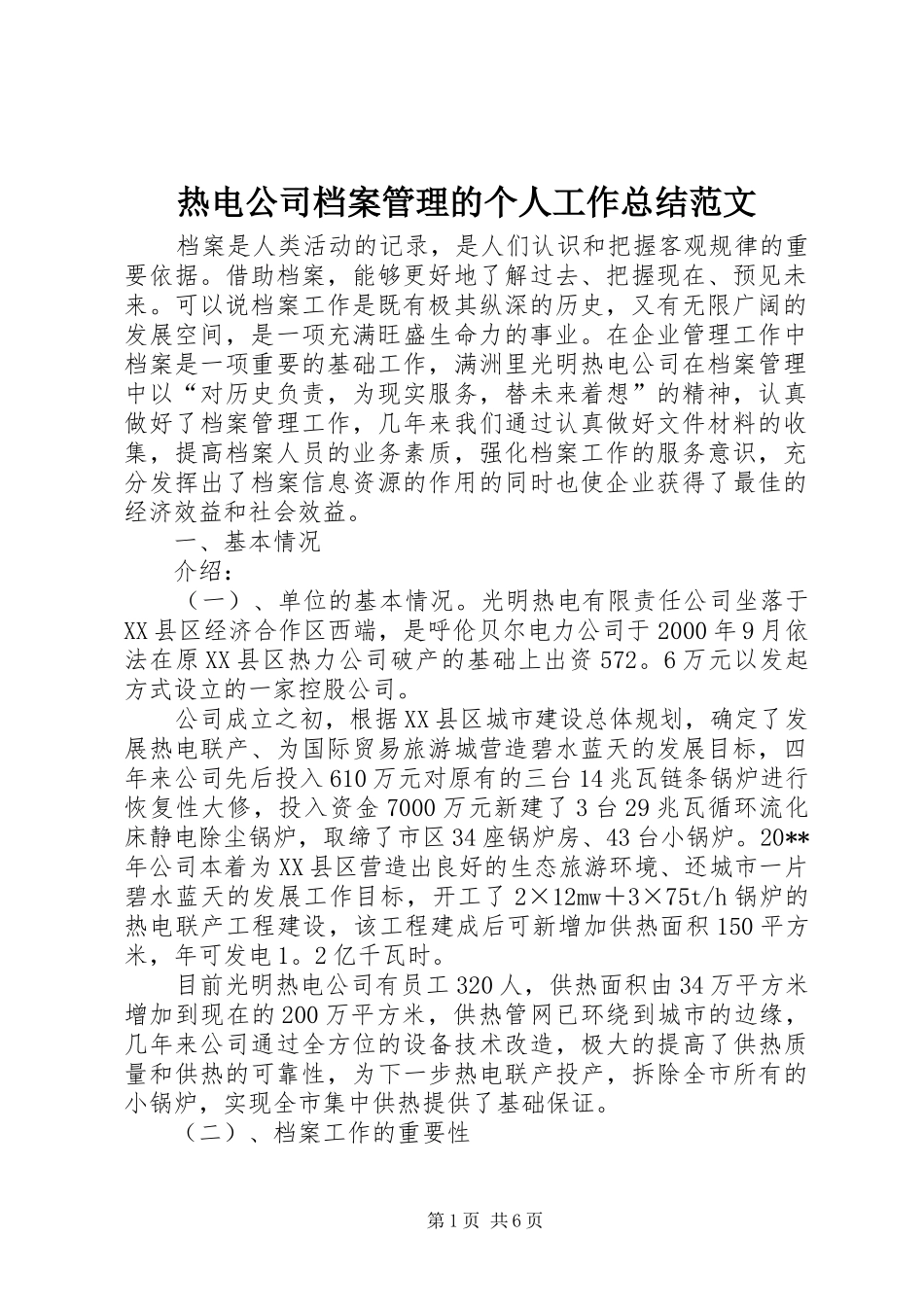 热电公司档案管理的个人工作总结范文

档案是人类活动的记录，是人们认识和把握客观规律的重要依据。借助档案，能够更好地了解过去、把握现在、预见未来。可以说档案工作是既有极其纵深的历史，又有无限广阔的发展空间，是一项充满旺盛生命力的事业。在企业管理工作中档案是一项重要的基础工作，满洲里光明热电公司在档案管理中以“对历史负责，为现实服务，替未来着想”的精神，认真做好了档案管理工作，几年来我们通过认真做好文件材料的收集，提高档案人员的业务素质，强化档案工作的服务意识，充分发挥出了档案信息资源的作用的同时也使企业获得了最佳的经济效益和社会效益。

一、基本情况

介绍：

（一）、单位的基本情况。光明热电有限责任公司坐落于XX县区经济合作区西端，是呼伦贝尔电力公司于2000年9月依法在原XX县区热力公司破产的基础上出资572。6万元以发起方式设立的一家控股公司。

公司成立之初，根据XX县区城市建设总体规划，确定了发展热电联产、为国际贸易旅游城营造碧水蓝天的发展目标，四年来公司先后投入610万元对原有的三台14兆瓦链条锅炉进行恢复性大修，投入资金7000万元新建了3台29兆瓦循环流化床静电除尘锅炉，取缔了市区34座锅炉房、43台小锅炉。20**年公司本着为XX县区营造出良好的生态旅游环境、还城市一片碧水蓝天的发展工作目标，开工了2×12mw＋3×75t/h锅炉的热电联产工程建设，该工程建成后可新增加供热面积150平方米，年可发电1。2亿千瓦时。

目前光明热电公司有员工320人，供热面积由34万平方米增加到现在的200万平方米，供热管网已环绕到城市的边缘，几年来公司通过全方位的设备技术改造，极大的提高了供热质量和供热的可靠性，为下一步热电联产投产，拆除全市所有的小锅炉，实现全市集中供热提供了基础保证。

（二）、档案工作的重要性

第1页 共6页